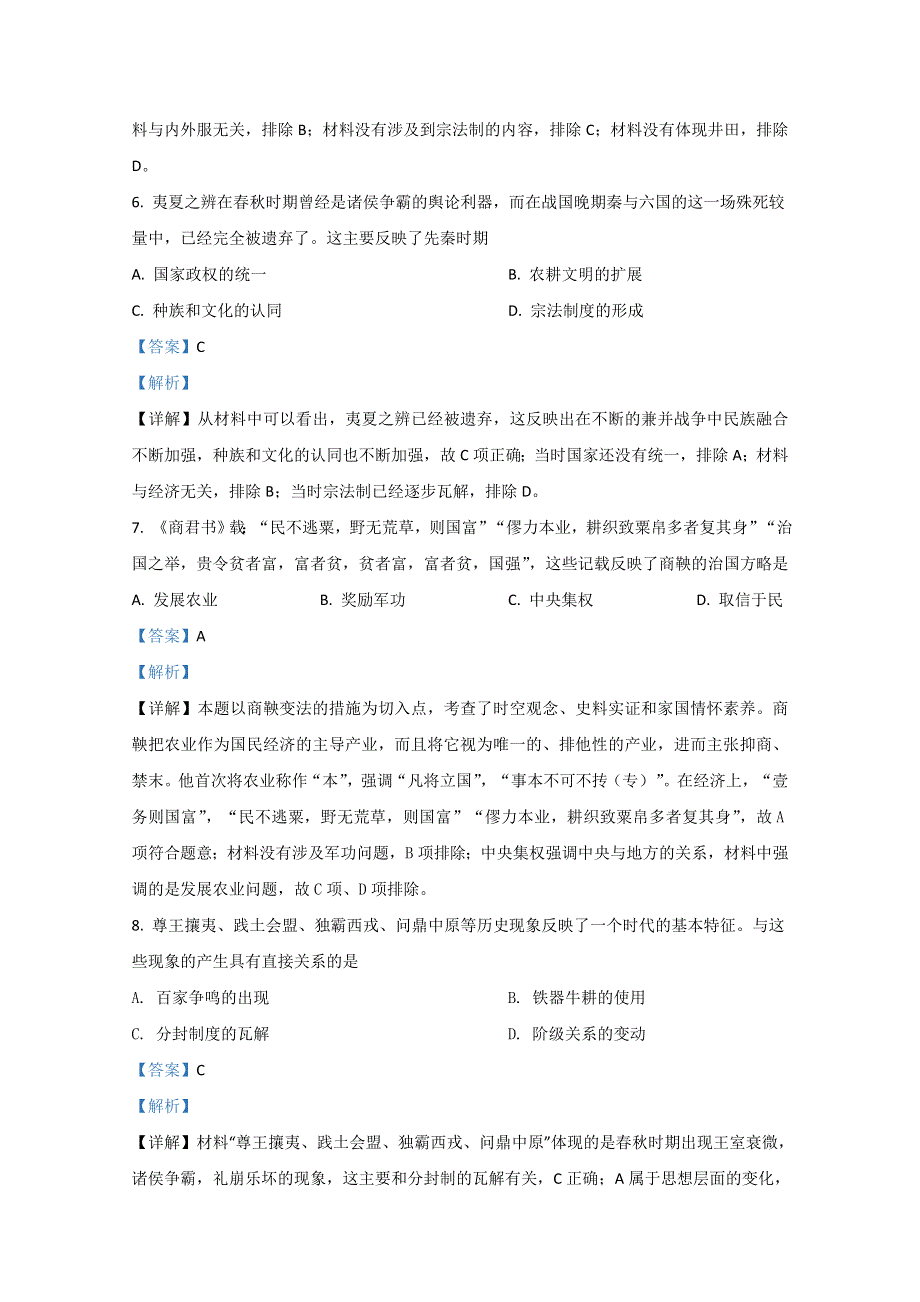 料与内外服无关，排除 B；材料没有涉及到宗法制的内容，排除 C；材料没有体现井田，排除 D。

6. 夷夏之辨在春秋时期曾经是诸侯争霸的舆论利器，而在战国晚期秦与六国的这一场殊死较量中，已经完全被遗弃了。这主要反映了先秦时期

A. 国家政权的统一

B. 农耕文明的扩展

C. 种族和文化的认同

D. 宗法制度的形成

【答案】C

【解析】

【详解】从材料中可以看出，夷夏之辨已经被遗弃，这反映出在不断的兼并战争中民族融合不断加强，种族和文化的认同也不断加强，故 C 项正确；当时国家还没有统一，排除 A；材料与经济无关，排除 B；当时宗法制已经逐步瓦解，排除 D。

7. 《商君书》载“民不逃粟，野无荒草，则国富”“僇力本业，耕织致粟帛多者复其身”“治国之举，贵令贫者富，富者贫，贫者富，富者贫，国强”，这些记载反映了商鞅的治国方略是

A. 发展农业

B. 奖励军功

C. 中央集权

D. 取信于民

【答案】A

【解析】

【详解】本题以商鞅变法的措施为切入点，考查了时空观念、史料实证和家国情怀素养。商鞅把农业作为国民经济的主导产业，而且将它视为唯一的、排他性的产业，进而主张抑商、禁末。他首次将农业称作“本”，强调“凡将立国”，“事本不可不抟（专）”。在经济上，“壹务则国富”，“民不逃粟，野无荒草，则国富”“僇力本业，耕织致粟帛多者复其身”，故 A 项符合题意；材料没有涉及军功问题，B 项排除；中央集权强调中央与地方的关系，材料中强调的是发展农业问题，故 C 项、D 项排除。

8. 尊王攘夷、践土会盟、独霸西戎、问鼎中原等历史现象反映了一个时代的基本特征。与这些现象的产生具有直接关系的是

A. 百家争鸣的出现

B. 铁器牛耕的使用

C. 分封制度的瓦解

D. 阶级关系的变动

【答案】C

【解析】

【详解】材料“尊王攘夷、践土会盟、独霸西戎、问鼎中原”体现的是春秋时期出现王室衰微，诸侯争霸，礼崩乐坏的现象，这主要和分封制的瓦解有关，C 正确；A 属于思想层面的变化，